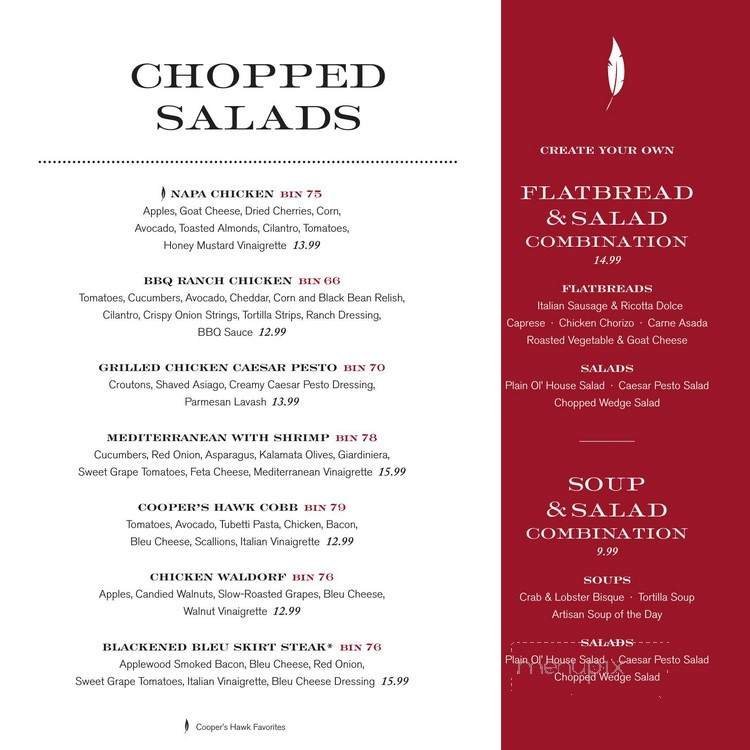 CHOPPED SALADS

NAPA CHICKEN BIN 75
Apples, Goat Cheese, Dried Cherries, Corn, Avocado, Toasted Almonds, Cilantro, Tomatoes, Honey Mustard Vinaigrette 13.99

BBQ RANCH CHICKEN BIN 66
Tomatoes, Cucumbers, Avocado, Cheddar, Corn and Black Bean Relish, Cilantro, Crispy Onion Strings, Tortilla Strips, Ranch Dressing, BBQ Sauce 12.99

GRILLED CHICKEN CAESAR PESTO BIN 70
Croutons, Shaved Asiago, Creamy Caesar Pesto Dressing, Parmesan Lavash 13.99

MEDITERRANEAN WITH SHRIMP BIN 78
Cucumbers, Red Onion, Asparagus, Kalamata Olives, Giardiniera, Sweet Grape Tomatoes, Feta Cheese, Mediterranean Vinaigrette 15.99

COOPER'S HAWK COBB BIN 79
Tomatoes, Avocado, Tubetti Pasta, Chicken, Bacon, Bleu Cheese, Scallions, Italian Vinaigrette 12.99

CHICKEN WALDORF BIN 76
Apples, Candied Walnuts, Slow-Roasted Grapes, Bleu Cheese, Walnut Vinaigrette 12.99

BLACKENED BLEU SKIRT STEAK* BIN 76
Applewood Smoked Bacon, Bleu Cheese, Red Onion, Sweet Grape Tomatoes, Italian Vinaigrette, Bleu Cheese Dressing 15.99

Cooper's Hawk Favorites

CREATE YOUR OWN

FLATBREAD & SALAD COMBINATION
14.99

FLATBREADS
Italian Sausage & Ricotta Dolce
Caprese · Chicken Chorizo · Carne Asada
Roasted Vegetable & Goat Cheese

SALADS
Plain Ol' House Salad · Caesar Pesto Salad
Chopped Wedge Salad

SOUP & SALAD COMBINATION
9.99

SOUPS
Crab & Lobster Bisque · Tortilla Soup
Artisan Soup of the Day

SALADS
Plain Ol' House Salad · Caesar Pesto Salad
Chopped Wedge Salad

menupix